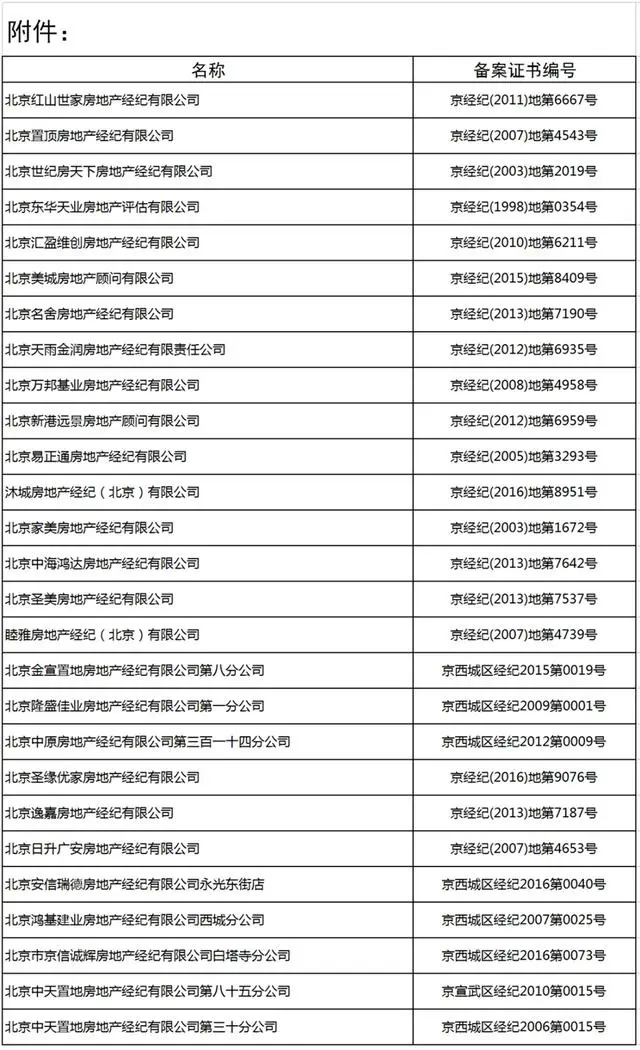 附件：

| 名称 | 备案证书编号 |
|---|---|
| 北京红山世家房地产经纪有限公司 | 京经纪(2011)地第6667号 |
| 北京置顶房地产经纪有限公司 | 京经纪(2007)地第4543号 |
| 北京世纪房天下房地产经纪有限公司 | 京经纪(2003)地第2019号 |
| 北京东华天业房地产评估有限公司 | 京经纪(1998)地第0354号 |
| 北京汇盈维创房地产经纪有限公司 | 京经纪(2010)地第6211号 |
| 北京美城房地产顾问有限公司 | 京经纪(2015)地第8409号 |
| 北京名舍房地产经纪有限公司 | 京经纪(2013)地第7190号 |
| 北京天雨金润房地产经纪有限责任公司 | 京经纪(2012)地第6935号 |
| 北京万邦基业房地产经纪有限公司 | 京经纪(2008)地第4958号 |
| 北京新港远景房地产顾问有限公司 | 京经纪(2012)地第6959号 |
| 北京易正通房地产经纪有限公司 | 京经纪(2005)地第3293号 |
| 沐城房地产经纪（北京）有限公司 | 京经纪(2016)地第8951号 |
| 北京家美房地产经纪有限公司 | 京经纪(2003)地第1672号 |
| 北京中海鸿达房地产经纪有限公司 | 京经纪(2013)地第7642号 |
| 北京圣美房地产经纪有限公司 | 京经纪(2013)地第7537号 |
| 睦雅房地产经纪（北京）有限公司 | 京经纪(2007)地第4739号 |
| 北京金宣置地房地产经纪有限公司第八分公司 | 京西城区经纪2015第0019号 |
| 北京隆盛佳业房地产经纪有限公司第一分公司 | 京西城区经纪2009第0001号 |
| 北京中原房地产经纪有限公司第三百一十四分公司 | 京西城区经纪2012第0009号 |
| 北京圣缘优家房地产经纪有限公司 | 京经纪(2016)地第9076号 |
| 北京逸嘉房地产经纪有限公司 | 京经纪(2013)地第7187号 |
| 北京日升广安房地产经纪有限公司 | 京经纪(2007)地第4653号 |
| 北京安信瑞德房地产经纪有限公司永光东街店 | 京西城区经纪2016第0040号 |
| 北京鸿基建业房地产经纪有限公司西城分公司 | 京西城区经纪2007第0025号 |
| 北京市京信诚辉房地产经纪有限公司白塔寺分公司 | 京西城区经纪2016第0073号 |
| 北京中天置地房地产经纪有限公司第八十五分公司 | 京宣武区经纪2010第0015号 |
| 北京中天置地房地产经纪有限公司第三十分公司 | 京西城区经纪2006第0015号 |